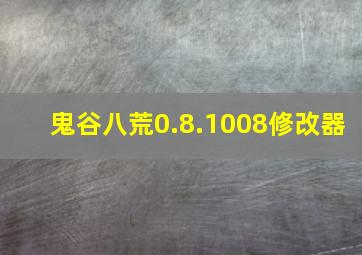 鬼谷八荒0.8.1008修改器